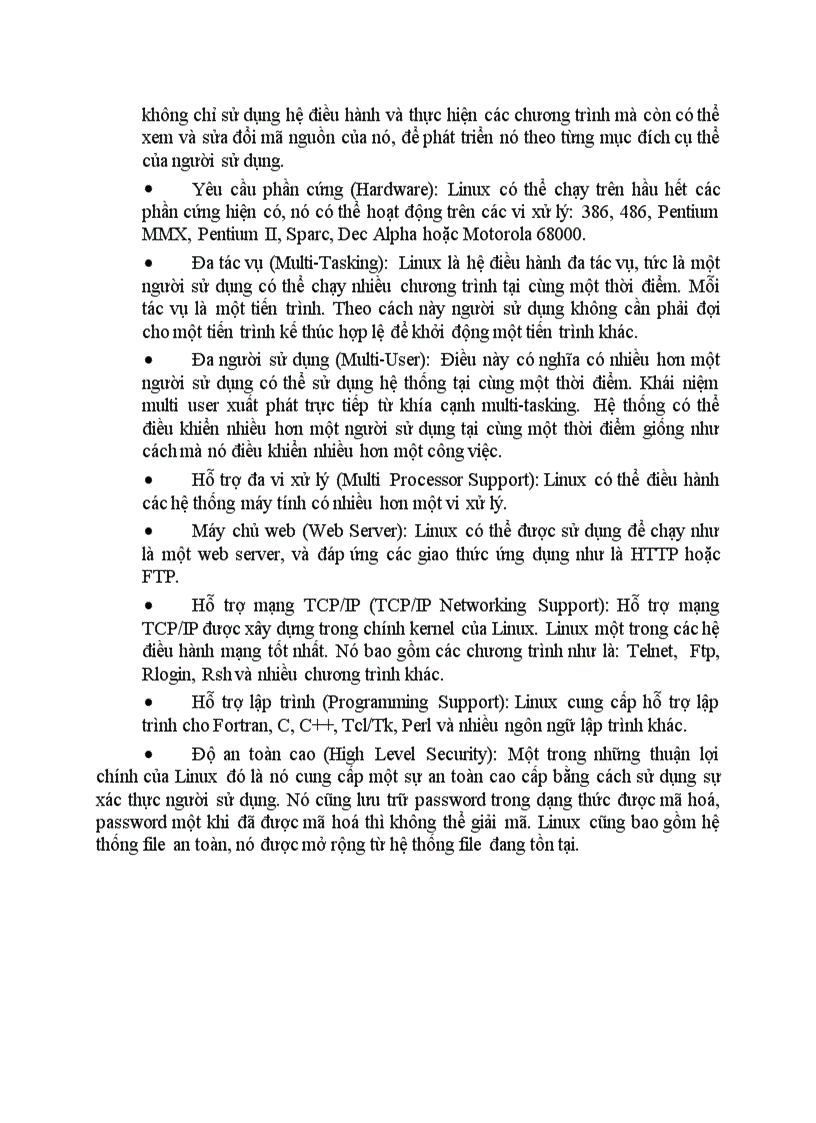 không chỉ sử dụng hệ điều hành và thực hiện các chương trình mà còn có thể xem và sửa đổi mã nguồn của nó, để phát triển nó theo từng mục đích cụ thể của người sử dụng.

• Yêu cầu phần cứng (Hardware): Linux có thể chạy trên hầu hết các phần cứng hiện có, nó có thể hoạt động trên các vi xử lý: 386, 486, Pentium MMX, Pentium II, Sparc, Dec Alpha hoặc Motorola 68000.

• Đa tác vụ (Multi-Tasking): Linux là hệ điều hành đa tác vụ, tức là một người sử dụng có thể chạy nhiều chương trình tại cùng một thời điểm. Mỗi tác vụ là một tiến trình. Theo cách này người sử dụng không cần phải đợi cho một tiến trình kế thúc hợp lệ để khởi động một tiến trình khác.

• Đa người sử dụng (Multi-User): Điều này có nghĩa có nhiều hơn một người sử dụng có thể sử dụng hệ thống tại cùng một thời điểm. Khái niệm multi user xuất phát trực tiếp từ khía cạnh multi-tasking. Hệ thống có thể điều khiển nhiều hơn một người sử dụng tại cùng một thời điểm giống như cách mà nó điều khiển nhiều hơn một công việc.

• Hỗ trợ đa vi xử lý (Multi Processor Support): Linux có thể điều hành các hệ thống máy tính có nhiều hơn một vi xử lý.

• Máy chủ web (Web Server): Linux có thể được sử dụng để chạy như là một web server, và đáp ứng các giao thức ứng dụng như là HTTP hoặc FTP.

• Hỗ trợ mạng TCP/IP (TCP/IP Networking Support): Hỗ trợ mạng TCP/IP được xây dựng trong chính kernel của Linux. Linux một trong các hệ điều hành mạng tốt nhất. Nó bao gồm các chương trình như là: Telnet, Ftp, Rlogin, Rsh và nhiều chương trình khác.

• Hỗ trợ lập trình (Programming Support): Linux cung cấp hỗ trợ lập trình cho Fortran, C, C++, Tcl/Tk, Perl và nhiều ngôn ngữ lập trình khác.

• Độ an toàn cao (High Level Security): Một trong những thuận lợi chính của Linux đó là nó cung cấp một sự an toàn cao cấp bằng cách sử dụng sự xác thực người sử dụng. Nó cũng lưu trữ password trong dạng thức được mã hoá, password một khi đã được mã hoá thì không thể giải mã. Linux cũng bao gồm hệ thống file an toàn, nó được mở rộng từ hệ thống file đang tồn tại.